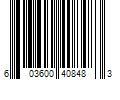 6 03600 40848 3